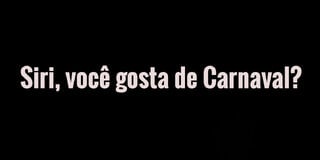 Siri, você gosta de Carnaval?